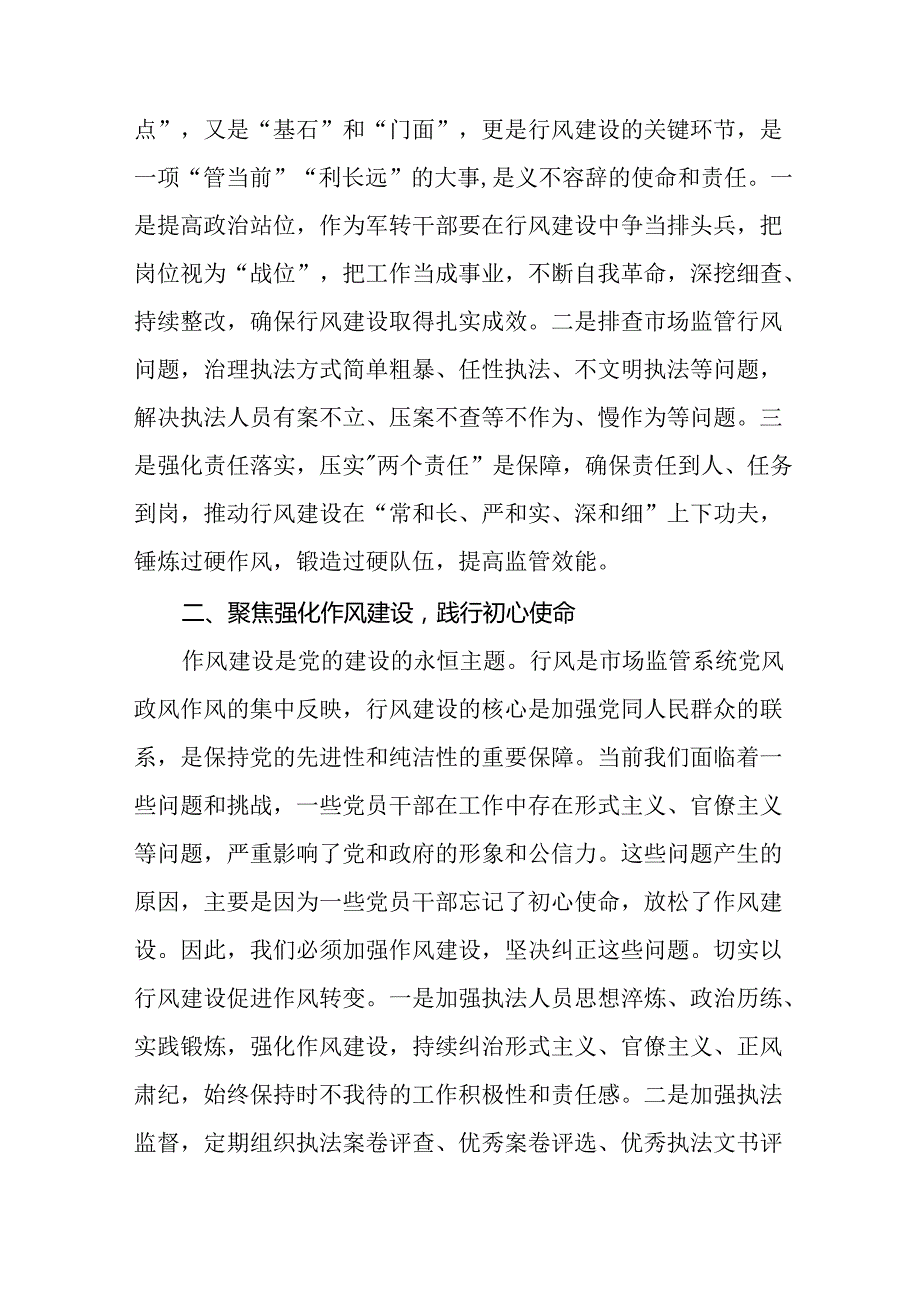 点”，又是“基石”和“门面”，更是行风建设的关键环节，是一项“管当前”“利长远”的大事,是义不容辞的使命和责任。一是提高政治站位，作为军转干部要在行风建设中争当排头兵，把岗位视为“战位”，把工作当成事业，不断自我革命，深挖细查、持续整改，确保行风建设取得扎实成效。二是排查市场监管行风问题，治理执法方式简单粗暴、任性执法、不文明执法等问题，解决执法人员有案不立、压案不查等不作为、慢作为等问题。三是强化责任落实，压实"两个责任”是保障，确保责任到人、任务到岗，推动行风建设在“常和长、严和实、深和细”上下功夫，锤炼过硬作风，锻造过硬队伍，提高监管效能。

二、聚焦强化作风建设，践行初心使命

作风建设是党的建设的永恒主题。行风是市场监管系统党风政风作风的集中反映，行风建设的核心是加强党同人民群众的联系，是保持党的先进性和纯洁性的重要保障。当前我们面临着一些问题和挑战，一些党员干部在工作中存在形式主义、官僚主义等问题，严重影响了党和政府的形象和公信力。这些问题产生的原因，主要是因为一些党员干部忘记了初心使命，放松了作风建设。因此，我们必须加强作风建设，坚决纠正这些问题。切实以行风建设促进作风转变。一是加强执法人员思想淬炼、政治历练、实践锻炼，强化作风建设，持续纠治形式主义、官僚主义、正风肃纪，始终保持时不我待的工作积极性和责任感。二是加强执法监督，定期组织执法案卷评查、优秀案卷评选、优秀执法文书评